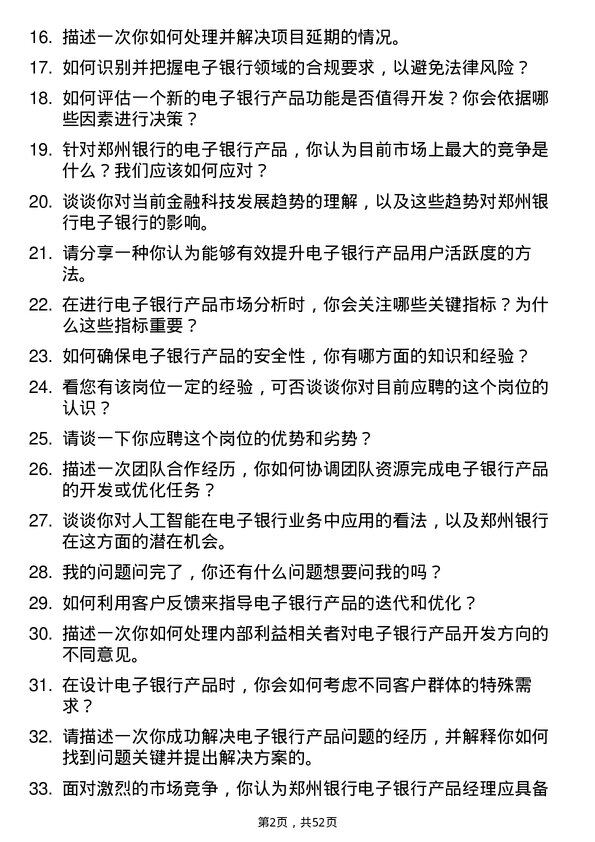 16. 描述一次你如何处理并解决项目延期的情况。

17. 如何识别并把握电子银行领域的合规要求，以避免法律风险？

18. 如何评估一个新的电子银行产品功能是否值得开发？你会依据哪些因素进行决策？

19. 针对郑州银行的电子银行产品，你认为目前市场上最大的竞争是什么？我们应该如何应对？

20. 谈谈你对当前金融科技发展趋势的理解，以及这些趋势对郑州银行电子银行的影响。

21. 请分享一种你认为能够有效提升电子银行产品用户活跃度的方法。

22. 在进行电子银行产品市场分析时，你会关注哪些关键指标？为什么这些指标重要？

23. 如何确保电子银行产品的安全性，你有哪方面的知识和经验？

24. 看您有该岗位一定的经验，可否谈谈你对目前应聘的这个岗位的认识？

25. 请谈一下你应聘这个岗位的优势和劣势？

26. 描述一次团队合作经历，你如何协调团队资源完成电子银行产品的开发或优化任务？

27. 谈谈你对人工智能在电子银行业务中应用的看法，以及郑州银行在这方面的潜在机会。

28. 我的问题问完了，你还有什么问题想要问我的吗？

29. 如何利用客户反馈来指导电子银行产品的迭代和优化？

30. 描述一次你如何处理内部利益相关者对电子银行产品开发方向的不同意见。

31. 在设计电子银行产品时，你会如何考虑不同客户群体的特殊需求？

32. 请描述一次你成功解决电子银行产品问题的经历，并解释你如何找到问题关键并提出解决方案的。

33. 面对激烈的市场竞争，你认为郑州银行电子银行产品经理应具备

第2页，共52页